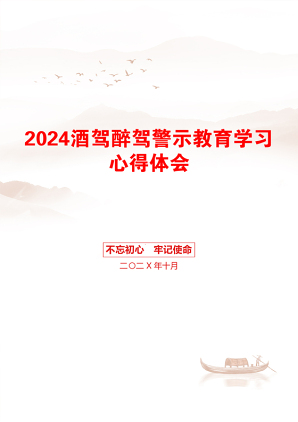 2024酒驾醉驾警示教育学习心得体会

不忘初心　牢记使命

二〇二X年十月